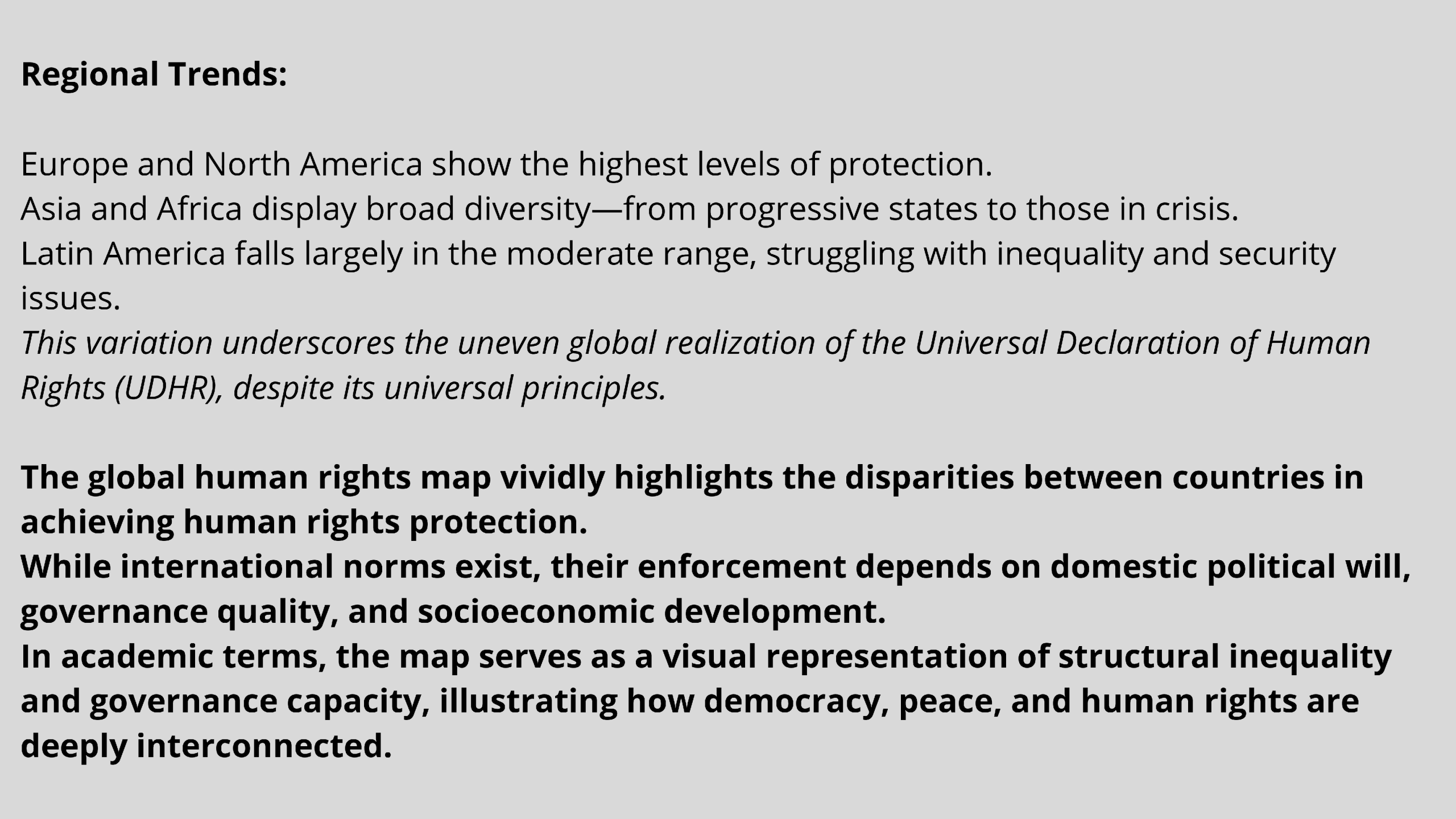 Regional Trends:

Europe and North America show the highest levels of protection.
Asia and Africa display broad diversity—from progressive states to those in crisis.
Latin America falls largely in the moderate range, struggling with inequality and security issues.
This variation underscores the uneven global realization of the Universal Declaration of Human Rights (UDHR), despite its universal principles.

The global human rights map vividly highlights the disparities between countries in achieving human rights protection.
While international norms exist, their enforcement depends on domestic political will, governance quality, and socioeconomic development.
In academic terms, the map serves as a visual representation of structural inequality and governance capacity, illustrating how democracy, peace, and human rights are deeply interconnected.